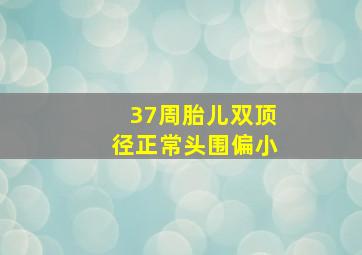 37周胎儿双顶径正常头围偏小